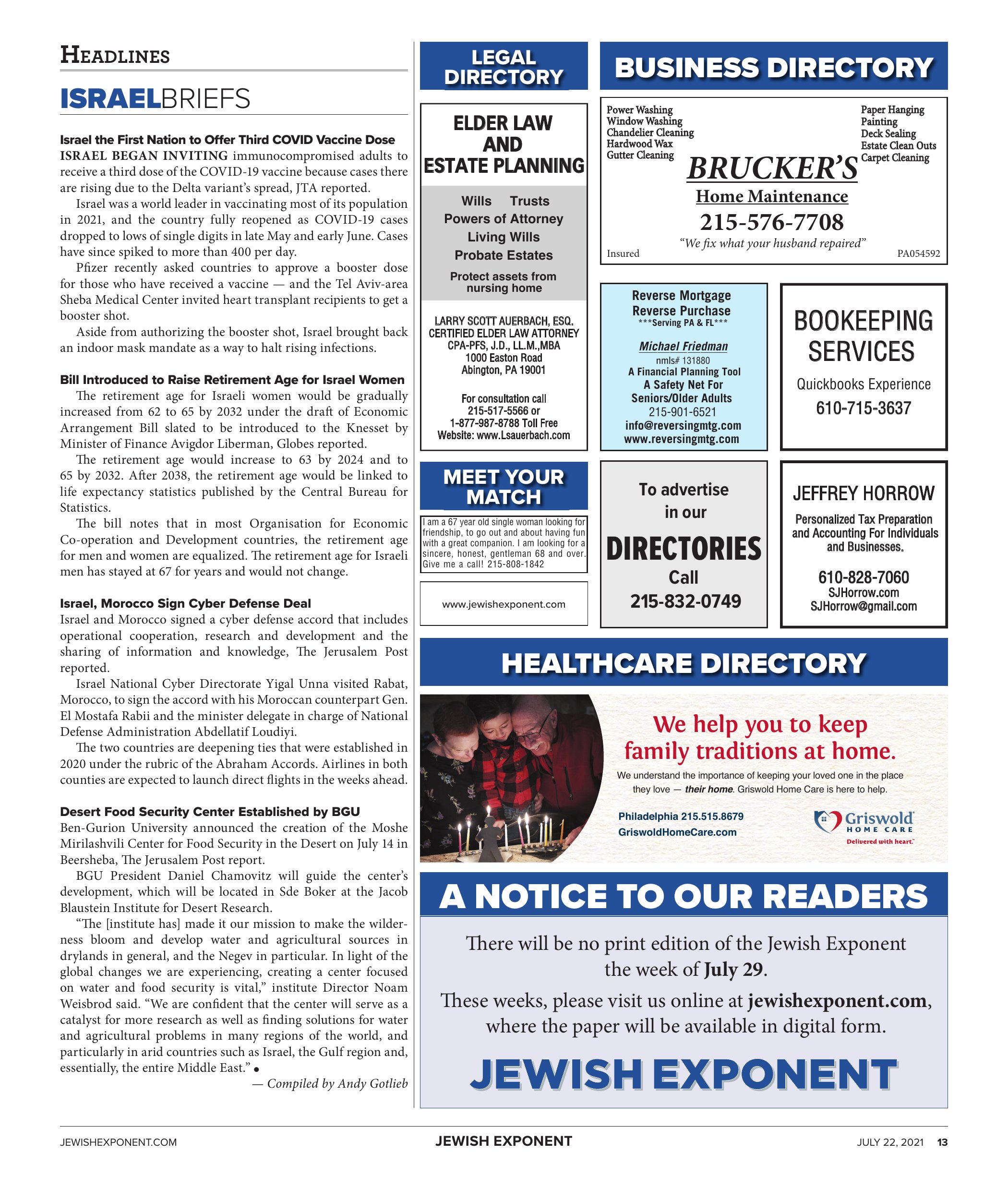 HEADLINES

ISRAELBRIEFS

Israel the First Nation to Offer Third COVID Vaccine Dose
ISRAEL BEGAN INVITING immunocompromised adults to receive a third dose of the COVID-19 vaccine because cases there are rising due to the Delta variant's spread, JTA reported.

Israel was a world leader in vaccinating most of its population in 2021, and the country fully reopened as COVID-19 cases dropped to lows of single digits in late May and early June. Cases have since spiked to more than 400 per day.

Pfizer recently asked countries to approve a booster dose for those who have received a vaccine — and the Tel Aviv-area Sheba Medical Center invited heart transplant recipients to get a booster shot.

Aside from authorizing the booster shot, Israel brought back an indoor mask mandate as a way to halt rising infections.

Bill Introduced to Raise Retirement Age for Israel Women
The retirement age for Israeli women would be gradually increased from 62 to 65 by 2032 under the draft of Economic Arrangement Bill slated to be introduced to the Knesset by Minister of Finance Avigdor Liberman, Globes reported.

The retirement age would increase to 63 by 2024 and to 65 by 2032. After 2038, the retirement age would be linked to life expectancy statistics published by the Central Bureau for Statistics.

The bill notes that in most Organisation for Economic Co-operation and Development countries, the retirement age for men and women are equalized. The retirement age for Israeli men has stayed at 67 for years and would not change.

Israel, Morocco Sign Cyber Defense Deal
Israel and Morocco signed a cyber defense accord that includes operational cooperation, research and development and the sharing of information and knowledge, The Jerusalem Post reported.

Israel National Cyber Directorate Yigal Unna visited Rabat, Morocco, to sign the accord with his Moroccan counterpart Gen. El Mostafa Rabii and the minister delegate in charge of National Defense Administration Abdellatif Loudiyi.

The two countries are deepening ties that were established in 2020 under the rubric of the Abraham Accords. Airlines in both counties are expected to launch direct flights in the weeks ahead.

Desert Food Security Center Established by BGU
Ben-Gurion University announced the creation of the Moshe Mirilashvili Center for Food Security in the Desert on July 14 in Beersheba, The Jerusalem Post report.

BGU President Daniel Chamovitz will guide the center's development, which will be located in Sde Boker at the Jacob Blaustein Institute for Desert Research.

"The [institute has] made it our mission to make the wilderness bloom and develop water and agricultural sources in drylands in general, and the Negev in particular. In light of the global changes we are experiencing, creating a center focused on water and food security is vital," institute Director Noam Weisbrod said. "We are confident that the center will serve as a catalyst for more research as well as finding solutions for water and agricultural problems in many regions of the world, and particularly in arid countries such as Israel, the Gulf region and, essentially, the entire Middle East." •

— Compiled by Andy Gotlieb

LEGAL DIRECTORY

ELDER LAW AND ESTATE PLANNING
Wills Trusts
Powers of Attorney
Living Wills
Probate Estates
Protect assets from nursing home
LARRY SCOTT AUERBACH, ESQ.
CERTIFIED ELDER LAW ATTORNEY
CPA-PFS, J.D., LL.M.,MBA
1000 Easton Road
Abington, PA 19001
For consultation call
215-517-5566 or
1-877-987-8788 Toll Free
Website: www.Lsauerbach.com

MEET YOUR MATCH

I am a 67 year old single woman looking for friendship, to go out and about having fun with a great companion. I am looking for a sincere, honest, gentleman 68 and over. Give me a call! 215-808-1842

www.jewishexponent.com

BUSINESS DIRECTORY

Power Washing
Window Washing
Chandelier Cleaning
Hardwood Wax
Gutter Cleaning
Paper Hanging
Painting
Deck Sealing
Estate Clean Outs
Carpet Cleaning
BRUCKER'S
Home Maintenance
215-576-7708
"We fix what your husband repaired"
Insured
PA054592

Reverse Mortgage
Reverse Purchase
***Serving PA & FL***
Michael Friedman
nmls# 131880
A Financial Planning Tool
A Safety Net For Seniors/Older Adults
215-901-6521
info@reversingmtg.com
www.reversingmtg.com

BOOKEEPING SERVICES
Quickbooks Experience
610-715-3637

To advertise in our
DIRECTORIES
Call
215-832-0749

JEFFREY HORROW
Personalized Tax Preparation and Accounting For Individuals and Businesses.
610-828-7060
SJHorrow.com
SJHorrow@gmail.com

HEALTHCARE DIRECTORY

We help you to keep family traditions at home.
We understand the importance of keeping your loved one in the place they love — their home. Griswold Home Care is here to help.
Philadelphia 215.515.8679
GriswoldHomeCare.com
Griswold HOME CARE
Delivered with heart.

A NOTICE TO OUR READERS

There will be no print edition of the Jewish Exponent the week of July 29.

These weeks, please visit us online at jewishexponent.com, where the paper will be available in digital form.

JEWISH EXPONENT

JEWISHEXPONENT.COM JEWISH EXPONENT JULY 22, 2021 13